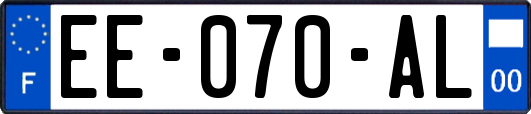 F
EE-070-AL
00